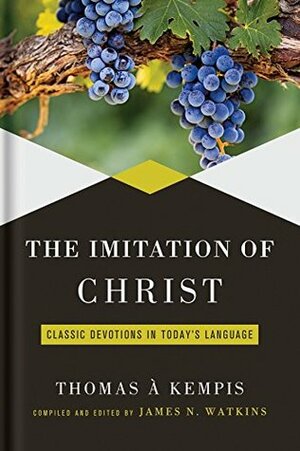 THE IMITATION OF CHRIST

CLASSIC DEVOTIONS IN TODAY'S LANGUAGE

THOMAS À KEMPIS

COMPILED AND EDITED BY JAMES N. WATKINS